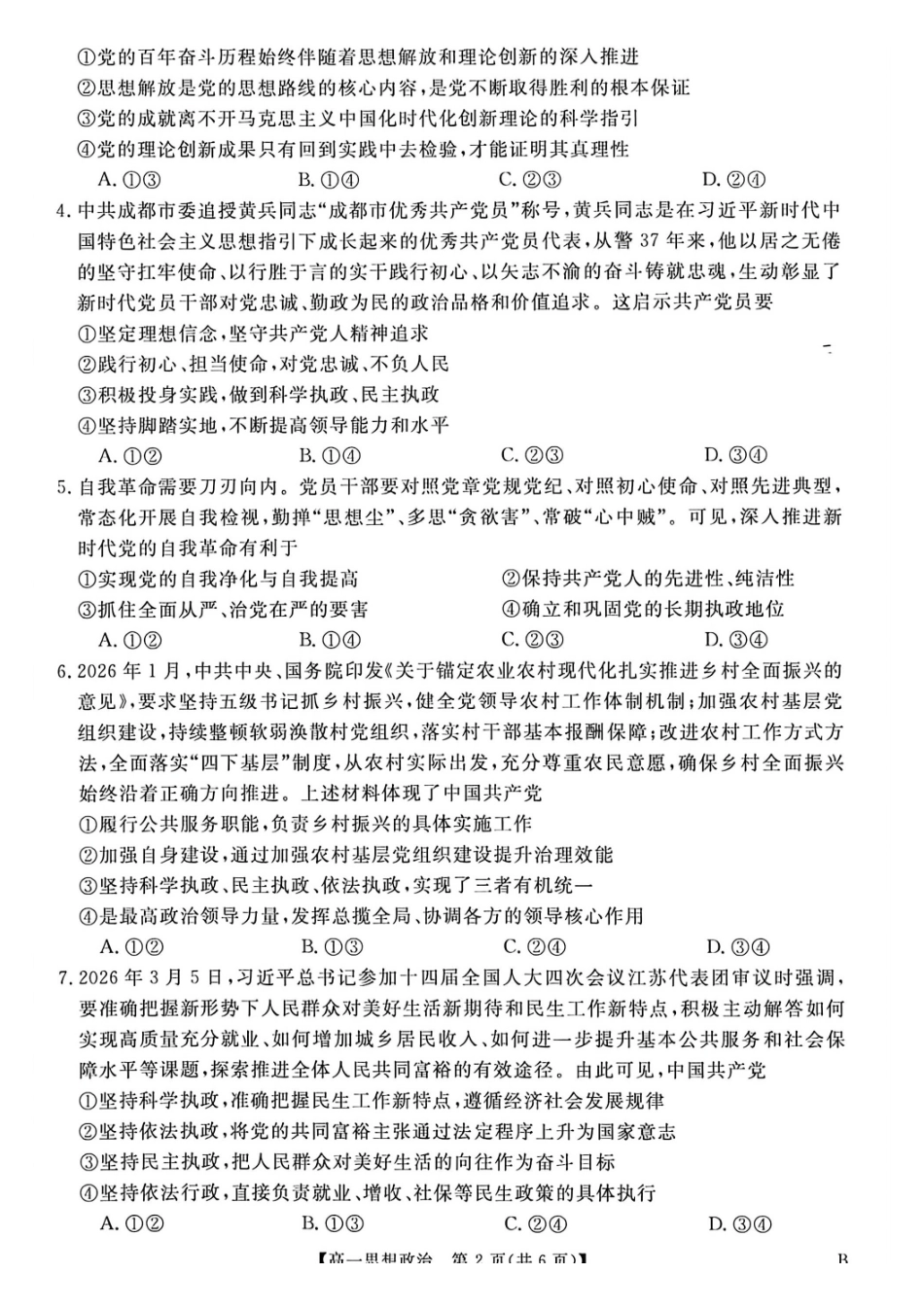 ①党的百年奋斗历程始终伴随着思想解放和理论创新的深入推进
②思想解放是党的思想路线的核心内容，是党不断取得胜利的根本保证
③党的成就离不开马克思主义中国化时代化创新理论的科学指引
④党的理论创新成果只有回到实践中去检验，才能证明其真理性
A.①③ B.①④ C.②③ D.②④

4.中共成都市委追授黄兵同志“成都市优秀共产党员”称号，黄兵同志是在习近平新时代中国特色社会主义思想指引下成长起来的优秀共产党员代表，从警37年来，他以居之无倦的坚守扛牢使命、以行胜于言的实干践行初心、以矢志不渝的奋斗铸就忠魂，生动彰显了新时代党员干部对党忠诚、勤政为民的政治品格和价值追求。这启示共产党员要
①坚定理想信念，坚守共产党人精神追求
②践行初心、担当使命，对党忠诚、不负人民
③积极投身实践，做到科学执政、民主执政
④坚持脚踏实地，不断提高领导能力和水平
A.①② B.①④ C.②③ D.③④

5.自我革命需要刀刃向内。党员干部要对照党章党规党纪、对照初心使命、对照先进典型，常态化开展自我检视，勤掸“思想尘”、多思“贪欲害”、常破“心中贼”。可见，深入推进新时代党的自我革命有利于
①实现党的自我净化与自我提高 ②保持共产党人的先进性、纯洁性
③抓住全面从严、治党在严的要害 ④确立和巩固党的长期执政地位
A.①② B.①④ C.②③ D.③④

6.2026年1月，中共中央、国务院印发《关于锚定农业农村现代化扎实推进乡村全面振兴的意见》，要求坚持五级书记抓乡村振兴，健全党领导农村工作体制机制；加强农村基层党组织建设，持续整顿软弱涣散村党组织，落实村干部基本报酬保障；改进农村工作方式方法，全面落实“四下基层”制度，从农村实际出发，充分尊重农民意愿，确保乡村全面振兴始终沿着正确方向推进。上述材料体现了中国共产党
①履行公共服务职能，负责乡村振兴的具体实施工作
②加强自身建设，通过加强农村基层党组织建设提升治理效能
③坚持科学执政、民主执政、依法执政，实现了三者有机统一
④是最高政治领导力量，发挥总揽全局、协调各方的领导核心作用
A.①② B.①③ C.②④ D.③④

7.2026年3月5日，习近平总书记参加十四届全国人大四次会议江苏代表团审议时强调，要准确把握新形势下人民群众对美好生活新期待和民生工作新特点，积极主动解答如何实现高质量充分就业、如何增加城乡居民收入、如何进一步提升基本公共服务和社会保障水平等课题，探索推进全体人民共同富裕的有效途径。由此可见，中国共产党
①坚持科学执政，准确把握民生工作新特点，遵循经济社会发展规律
②坚持依法执政，将党的共同富裕主张通过法定程序上升为国家意志
③坚持民主执政，把人民群众对美好生活的向往作为奋斗目标
④坚持依法行政，直接负责就业、增收、社保等民生政策的具体执行
A.①② B.①③ C.②④ D.③④

【高一思想政治 第2页(共6页)】 B